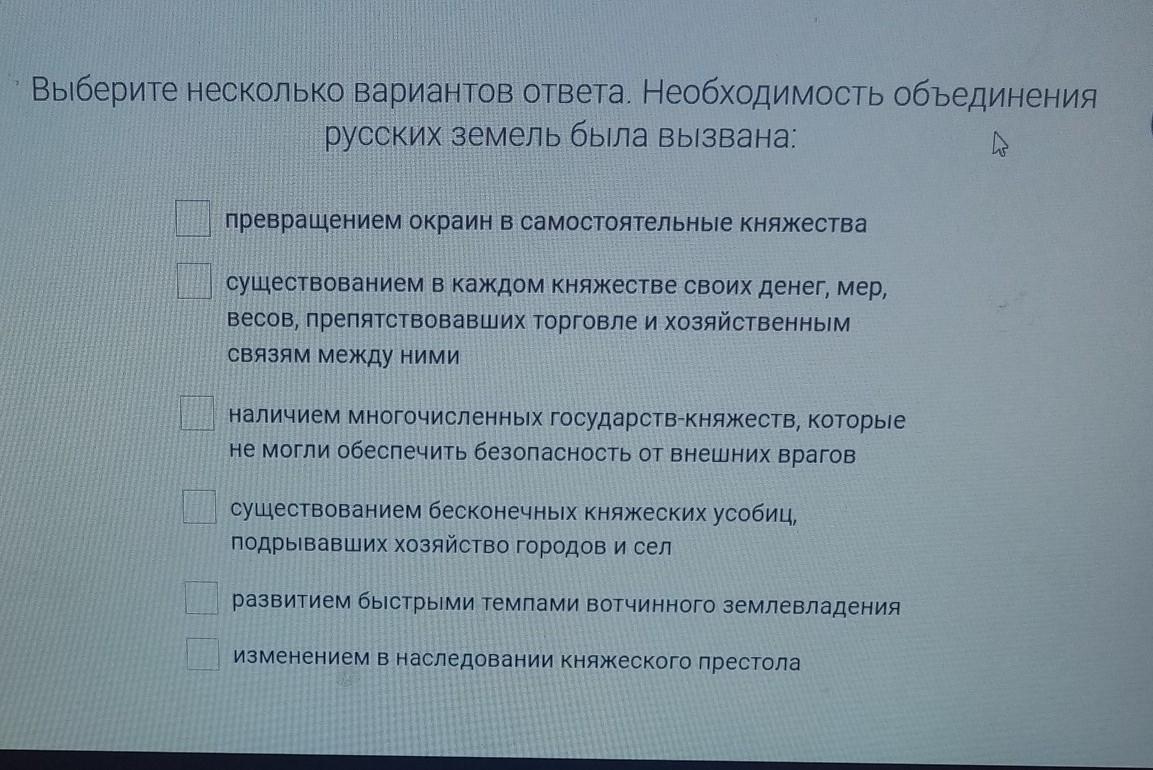 Выберите несколько вариантов ответа. Необходимость объединения русских земель была вызвана:

превращением окраин в самостоятельные княжества

существованием в каждом княжестве своих денег, мер, весов, препятствовавших торговле и хозяйственным связям между ними

наличием многочисленных государств-княжеств, которые не могли обеспечить безопасность от внешних врагов

существованием бесконечных княжеских усобиц, подрывавших хозяйство городов и сел

развитием быстрыми темпами вотчинного землевладения

изменением в наследовании княжеского престола